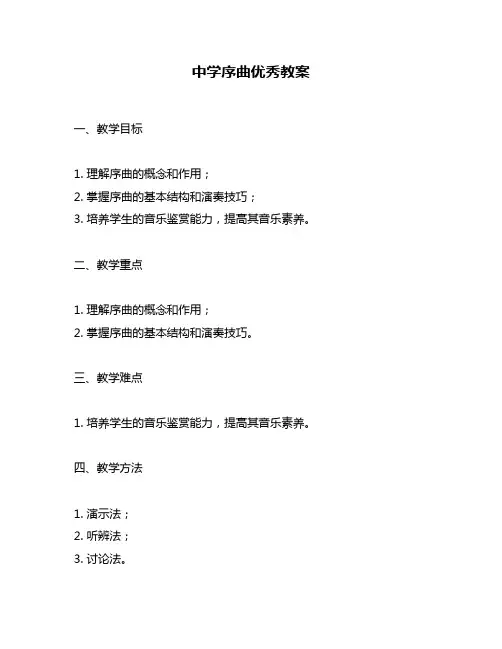 中学序曲优秀教案

一、教学目标

1. 理解序曲的概念和作用；
2. 掌握序曲的基本结构和演奏技巧；
3. 培养学生的音乐鉴赏能力，提高其音乐素养。

二、教学重点

1. 理解序曲的概念和作用；
2. 掌握序曲的基本结构和演奏技巧。

三、教学难点

1. 培养学生的音乐鉴赏能力，提高其音乐素养。

四、教学方法

1. 演示法；
2. 听辨法；
3. 讨论法。